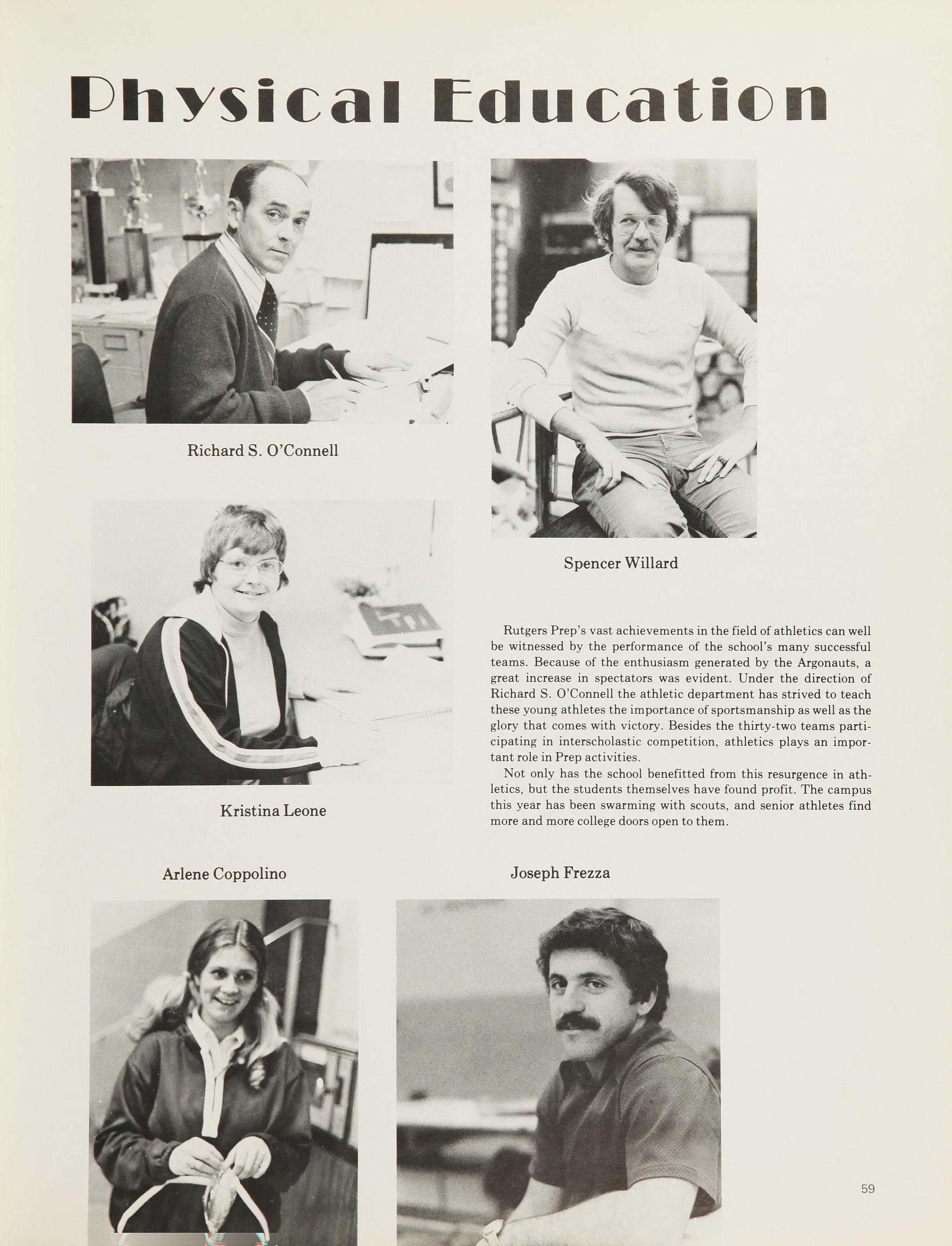 Physical Education

Richard S. O'Connell

Spencer Willard

Kristina Leone

Rutgers Prep's vast achievements in the field of athletics can well be witnessed by the performance of the school's many successful teams. Because of the enthusiasm generated by the Argonauts, a great increase in spectators was evident. Under the direction of Richard S. O'Connell the athletic department has strived to teach these young athletes the importance of sportsmanship as well as the glory that comes with victory. Besides the thirty-two teams participating in interscholastic competition, athletics plays an important role in Prep activities.

Not only has the school benefitted from this resurgence in athletics, but the students themselves have found profit. The campus this year has been swarming with scouts, and senior athletes find more and more college doors open to them.

Arlene Coppolino

Joseph Frezza

59